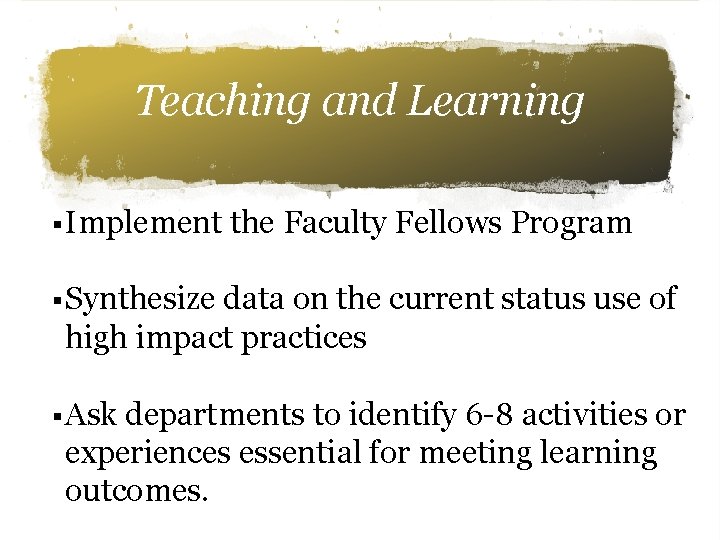 Teaching and Learning

• Implement the Faculty Fellows Program

• Synthesize data on the current status use of high impact practices

• Ask departments to identify 6-8 activities or experiences essential for meeting learning outcomes.